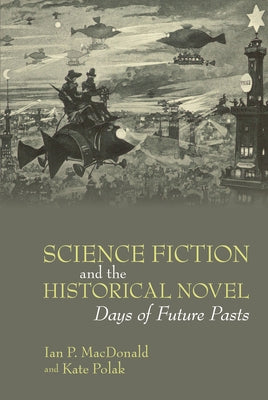 SCIENCE FICTION
and the
HISTORICAL NOVEL
Days of Future Pasts

Ian P. MacDonald
and Kate Polak